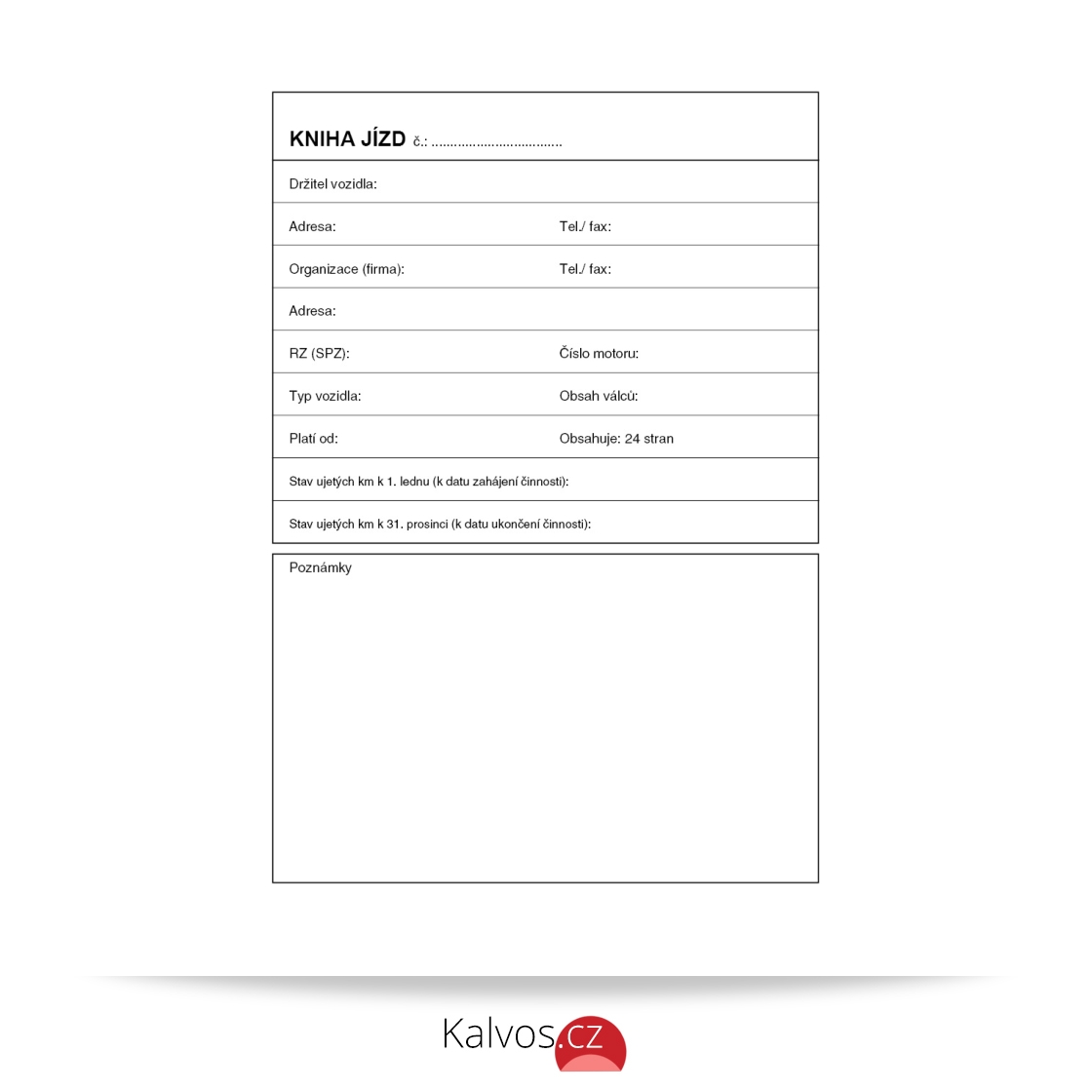 KNIHA JÍZD č.: ____

Držitel vozidla:

Adresa: Tel./ fax:

Organizace (firma): Tel./ fax:

Adresa:

RZ (SPZ): Číslo motoru:

Typ vozidla: Obsah válců:

Platí od: Obsahuje: 24 stran

Stav ujetých km k 1. lednu (k datu zahájení činnosti):

Stav ujetých km k 31. prosinci (k datu ukončení činnosti):

Poznámky

Kalvos.cz